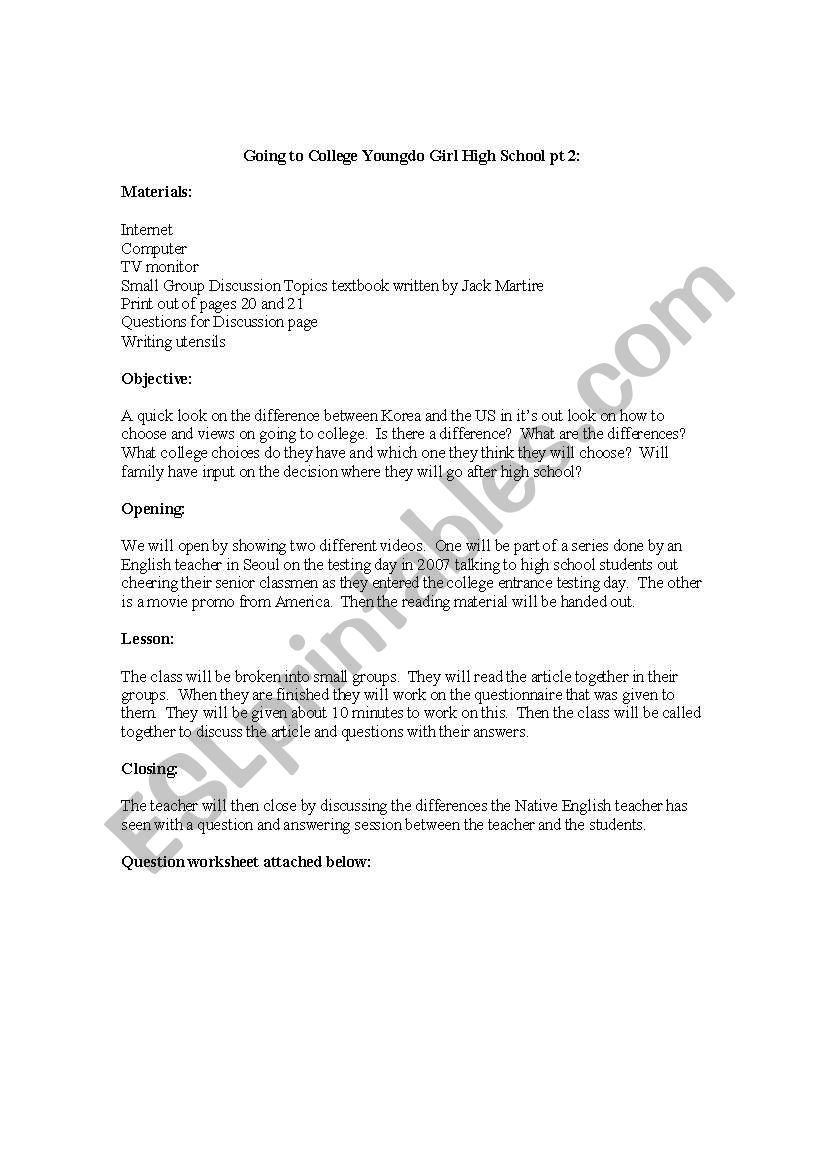 Going to College Youngdo Girl High School pt 2:

Materials:

Internet
Computer
TV monitor
Small Group Discussion Topics textbook written by Jack Martire
Print out of pages 20 and 21
Questions for Discussion page
Writing utensils

Objective:

A quick look on the difference between Korea and the US in it's out look on how to choose and views on going to college. Is there a difference? What are the differences? What college choices do they have and which one they think they will choose? Will family have input on the decision where they will go after high school?

Opening:

We will open by showing two different videos. One will be part of a series done by an English teacher in Seoul on the testing day in 2007 talking to high school students out cheering their senior classmen as they entered the college entrance testing day. The other is a movie promo from America. Then the reading material will be handed out.

Lesson:

The class will be broken into small groups. They will read the article together in their groups. When they are finished they will work on the questionnaire that was given to them. They will be given about 10 minutes to work on this. Then the class will be called together to discuss the article and questions with their answers.

Closing:

The teacher will then close by discussing the differences the Native English teacher has seen with a question and answering session between the teacher and the students.

Question worksheet attached below:

ESLprintables.com